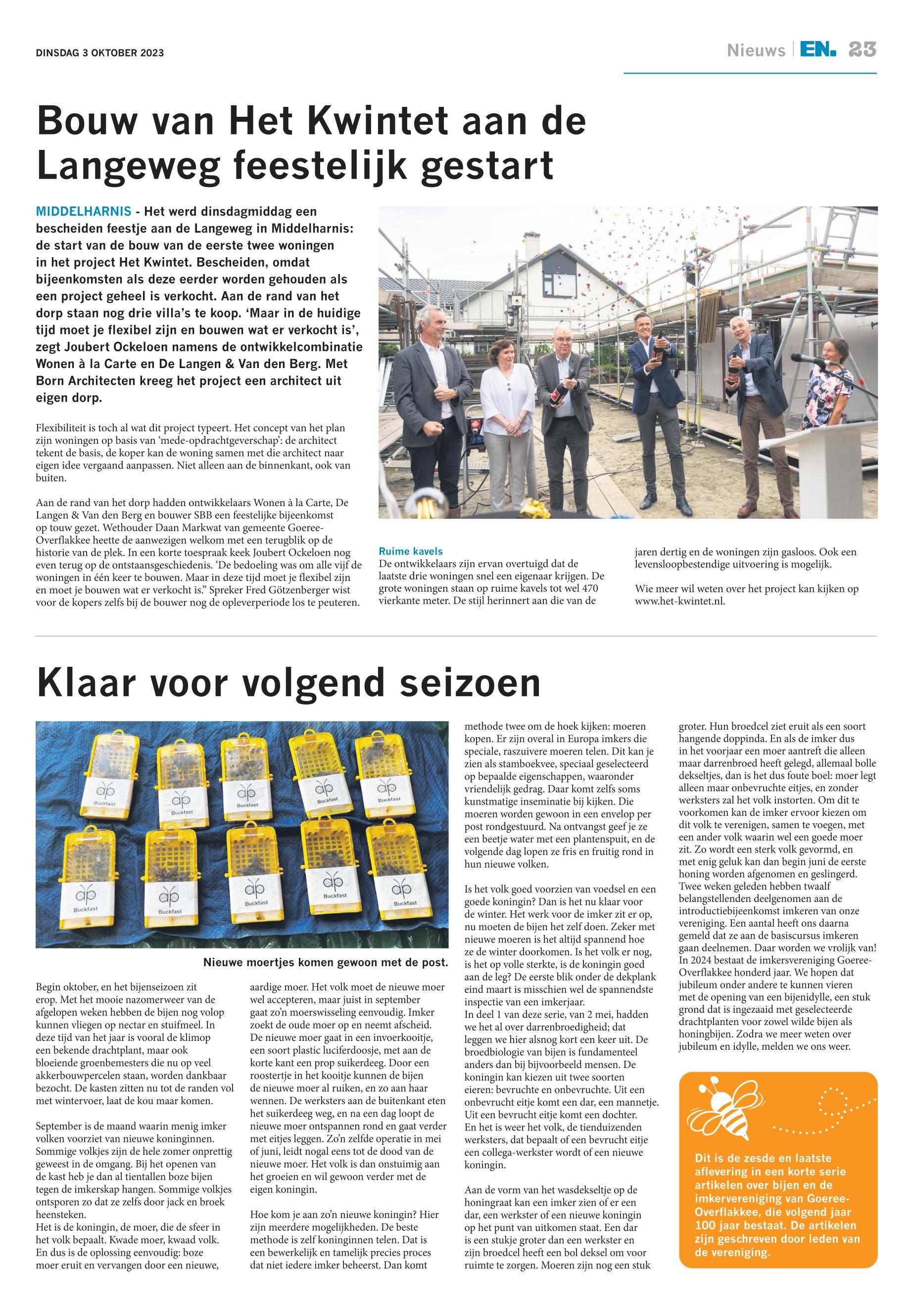 DINSDAG 3 OKTOBER 2023

Nieuws | EN. 23

Bouw van Het Kwintet aan de Langeweg feestelijk gestart

MIDDELHARNIS - Het werd dinsdagmiddag een bescheiden feestje aan de Langeweg in Middelharnis: de start van de bouw van de eerste twee woningen in het project Het Kwintet. Bescheiden, omdat bijeenkomsten als deze eerder worden gehouden als een project geheel is verkocht. Aan de rand van het dorp staan nog drie villa's te koop. 'Maar in de huidige tijd moet je flexibel zijn en bouwen wat er verkocht is', zegt Joubert Ockeloen namens de ontwikkelcombinatie Wonen à la Carte en De Langen & Van den Berg. Met Born Architecten kreeg het project een architect uit eigen dorp.

Flexibiliteit is toch al wat dit project typeert. Het concept van het plan zijn woningen op basis van 'mede-opdrachtgeverschap': de architect tekent de basis, de koper kan de woning samen met die architect naar eigen idee vergaand aanpassen. Niet alleen aan de binnenkant, ook van buiten.

Aan de rand van het dorp hadden ontwikkelaars Wonen à la Carte, De Langen & Van den Berg en bouwer SBB een feestelijke bijeenkomst op touw gezet. Wethouder Daan Markwat van gemeente Goeree-Overflakkee heette de aanwezigen welkom met een terugblik op de historie van de plek. In een korte toespraak keek Joubert Ockeloen nog even terug op de ontstaansgeschiedenis. 'De bedoeling was om alle vijf de woningen in één keer te bouwen. Maar in deze tijd moet je flexibel zijn en moet je bouwen wat er verkocht is." Spreker Fred Götzenberger wist voor de kopers zelfs bij de bouwer nog de opleverperiode los te peuteren.

Ruime kavels
De ontwikkelaars zijn ervan overtuigd dat de laatste drie woningen snel een eigenaar krijgen. De grote woningen staan op ruime kavels tot wel 470 vierkante meter. De stijl herinnert aan die van de jaren dertig en de woningen zijn gasloos. Ook een levensloopbestendige uitvoering is mogelijk.

Wie meer wil weten over het project kan kijken op www.het-kwintet.nl.

Klaar voor volgend seizoen

Buckfast Buckfast Buckfast Buckfast Buckfast Buckfast Buckfast Buckfast Buckfast Buckfast

Nieuwe moertjes komen gewoon met de post.

Begin oktober, en het bijenseizoen zit erop. Met het mooie nazomerweer van de afgelopen weken hebben de bijen nog volop kunnen vliegen op nectar en stuifmeel. In deze tijd van het jaar is vooral de klimop een bekende drachtplant, maar ook bloeiende groenbemesters die nu op veel akkerbouwpercelen staan, worden dankbaar bezocht. De kasten zitten nu tot de randen vol met wintervoer, laat de kou maar komen.

September is de maand waarin menig imker volken voorziet van nieuwe koninginnen. Sommige volkjes zijn de hele zomer onprettig geweest in de omgang. Bij het openen van de kast heb je dan al tientallen boze bijen tegen de imkerskap hangen. Sommige volkjes ontsporen zo dat ze zelfs door jack en broek heensteken.
Het is de koningin, de moer, die de sfeer in het volk bepaalt. Kwade moer, kwaad volk. En dus is de oplossing eenvoudig: boze moer eruit en vervangen door een nieuwe, aardige moer. Het volk moet de nieuwe moer wel accepteren, maar juist in september gaat zo'n moerswisseling eenvoudig. Imker zoekt de oude moer op en neemt afscheid. De nieuwe moer gaat in een invoerkooitje, een soort plastic luciferdoosje, met aan de korte kant een prop suikerdeeg. Door een roostertje in het kooitje kunnen de bijen de nieuwe moer al ruiken, en zo aan haar wennen. De werksters aan de buitenkant eten het suikerdeeg weg, en na een dag loopt de nieuwe moer ontspannen rond en gaat verder met eitjes leggen. Zo'n zelfde operatie in mei of juni, leidt nogal eens tot de dood van de nieuwe moer. Het volk is dan onstuimig aan het groeien en wil gewoon verder met de eigen koningin.

Hoe kom je aan zo'n nieuwe koningin? Hier zijn meerdere mogelijkheden. De beste methode is zelf koninginnen telen. Dat is een bewerkelijk en tamelijk precies proces dat niet iedere imker beheerst. Dan komt methode twee om de hoek kijken: moeren kopen. Er zijn overal in Europa imkers die speciale, raszuivere moeren telen. Dit kan je zien als stamboekvee, speciaal geselecteerd op bepaalde eigenschappen, waaronder vriendelijk gedrag. Daar komt zelfs soms kunstmatige inseminatie bij kijken. Die moeren worden gewoon in een envelop per post rondgestuurd. Na ontvangst geef je ze een beetje water met een plantenspuit, en de volgende dag lopen ze fris en fruitig rond in hun nieuwe volken.

Is het volk goed voorzien van voedsel en een goede koningin? Dan is het nu klaar voor de winter. Het werk voor de imker zit er op, nu moeten de bijen het zelf doen. Zeker met nieuwe moeren is het altijd spannend hoe ze de winter doorkomen. Is het volk er nog, is het op volle sterkte, is de koningin goed aan de leg? De eerste blik onder de dekplank eind maart is misschien wel de spannendste inspectie van een imkerjaar.
In deel 1 van deze serie, van 2 mei, hadden we het al over darrenbroedigheid; dat leggen we hier alsnog kort een keer uit. De broedbiologie van bijen is fundamenteel anders dan bij bijvoorbeeld mensen. De koningin kan kiezen uit twee soorten eieren: bevruchte en onbevruchte. Uit een onbevrucht eitje komt een dar, een mannetje. Uit een bevrucht eitje komt een dochter. En het is weer het volk, de tienduizenden werksters, dat bepaalt of een bevrucht eitje een collega-werkster wordt of een nieuwe koningin.

Aan de vorm van het wasdekseltje op de honingraat kan een imker zien of er een dar, een werkster of een nieuwe koningin op het punt van uitkomen staat. Een dar is een stukje groter dan een werkster en zijn broedcel heeft een bol deksel om voor ruimte te zorgen. Moeren zijn nog een stuk groter. Hun broedcel ziet eruit als een soort hangende doppinda. En als de imker dus in het voorjaar een moer aantreft die alleen maar darrenbroed heeft gelegd, allemaal bolle dekseltjes, dan is het dus foute boel: moer legt alleen maar onbevruchte eitjes, en zonder werksters zal het volk instorten. Om dit te voorkomen kan de imker ervoor kiezen om dit volk te verenigen, samen te voegen, met een ander volk waarin wel een goede moer zit. Zo wordt een sterk volk gevormd, en met enig geluk kan dan begin juni de eerste honing worden afgenomen en geslingerd.
Twee weken geleden hebben twaalf belangstellenden deelgenomen aan de introductiebijeenkomst imkeren van onze vereniging. Een aantal heeft ons daarna gemeld dat ze aan de basiscursus imkeren gaan deelnemen. Daar worden we vrolijk van! In 2024 bestaat de imkersvereniging Goeree-Overflakkee honderd jaar. We hopen dat jubileum onder andere te kunnen vieren met de opening van een bijenidylle, een stuk grond dat is ingezaaid met geselecteerde drachtplanten voor zowel wilde bijen als honingbijen. Zodra we meer weten over jubileum en idylle, melden we ons weer.

Dit is de zesde en laatste aflevering in een korte serie artikelen over bijen en de imkervereniging van Goeree-Overflakkee, die volgend jaar 100 jaar bestaat. De artikelen zijn geschreven door leden van de vereniging.